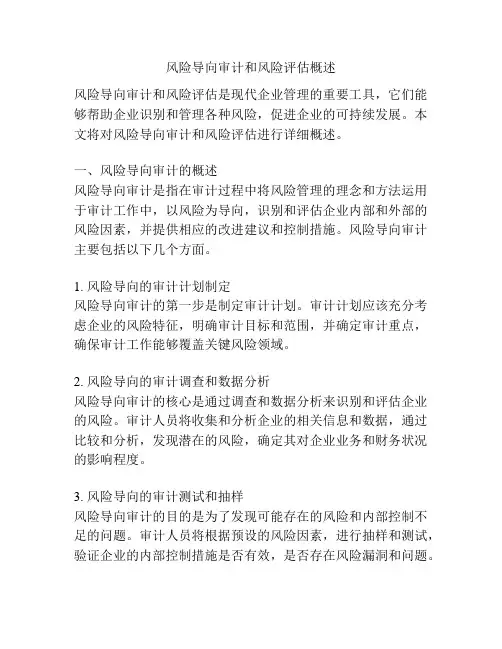 风险导向审计和风险评估概述

风险导向审计和风险评估是现代企业管理的重要工具，它们能够帮助企业识别和管理各种风险，促进企业的可持续发展。本文将对风险导向审计和风险评估进行详细概述。

一、风险导向审计的概述
风险导向审计是指在审计过程中将风险管理的理念和方法运用于审计工作中，以风险为导向，识别和评估企业内部和外部的风险因素，并提供相应的改进建议和控制措施。风险导向审计主要包括以下几个方面。

1. 风险导向的审计计划制定
风险导向审计的第一步是制定审计计划。审计计划应该充分考虑企业的风险特征，明确审计目标和范围，并确定审计重点，确保审计工作能够覆盖关键风险领域。

2. 风险导向的审计调查和数据分析
风险导向审计的核心是通过调查和数据分析来识别和评估企业的风险。审计人员将收集和分析企业的相关信息和数据，通过比较和分析，发现潜在的风险，确定其对企业业务和财务状况的影响程度。

3. 风险导向的审计测试和抽样
风险导向审计的目的是为了发现可能存在的风险和内部控制不足的问题。审计人员将根据预设的风险因素，进行抽样和测试，验证企业的内部控制措施是否有效，是否存在风险漏洞和问题。